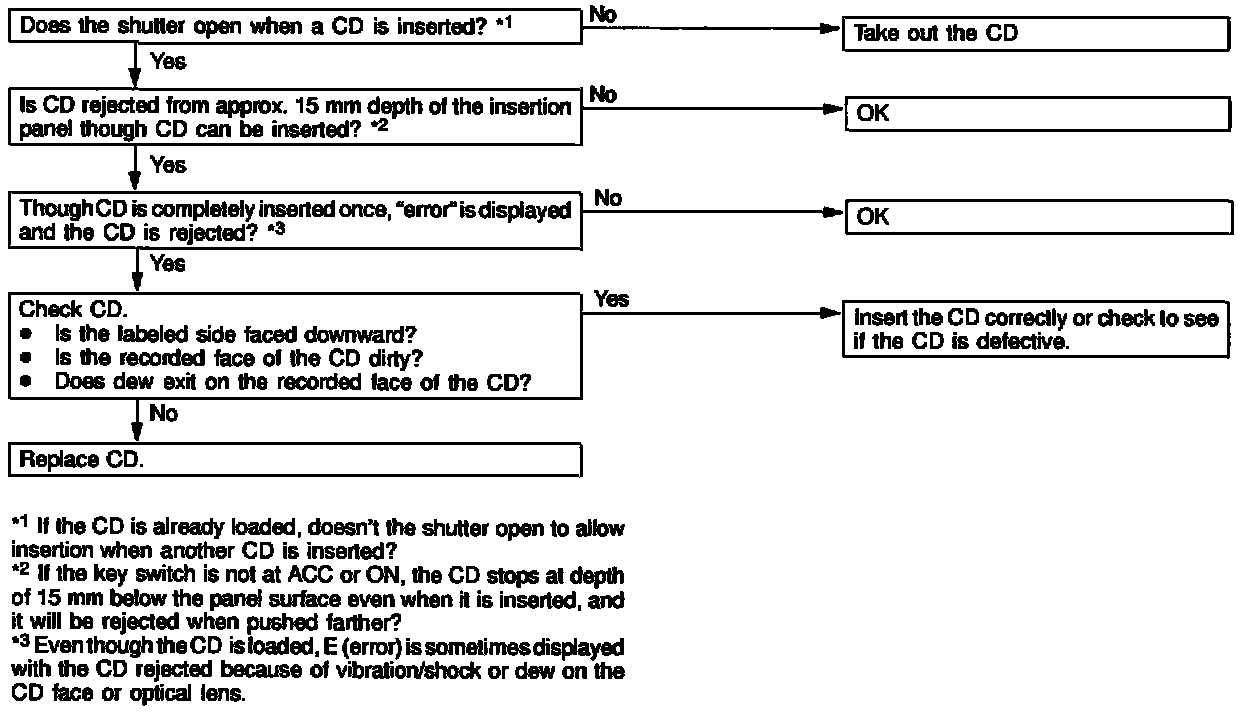 Does the shutter open when a CD is inserted? *1

No

Take out the CD

Yes

Is CD rejected from approx. 15 mm depth of the insertion panel though CD can be inserted? *2

No

OK

Yes

Though CD is completely inserted once, "error" is displayed and the CD is rejected? *3

No

OK

Yes

Check CD.
● Is the labeled side faced downward?
● Is the recorded face of the CD dirty?
● Does dew exit on the recorded face of the CD?

Yes

Insert the CD correctly or check to see if the CD is defective.

No

Replace CD.

*1 If the CD is already loaded, doesn't the shutter open to allow insertion when another CD is inserted?
*2 If the key switch is not at ACC or ON, the CD stops at depth of 15 mm below the panel surface even when it is inserted, and it will be rejected when pushed farther?
*3 Even though the CD is loaded, E (error) is sometimes displayed with the CD rejected because of vibration/shock or dew on the CD face or optical lens.